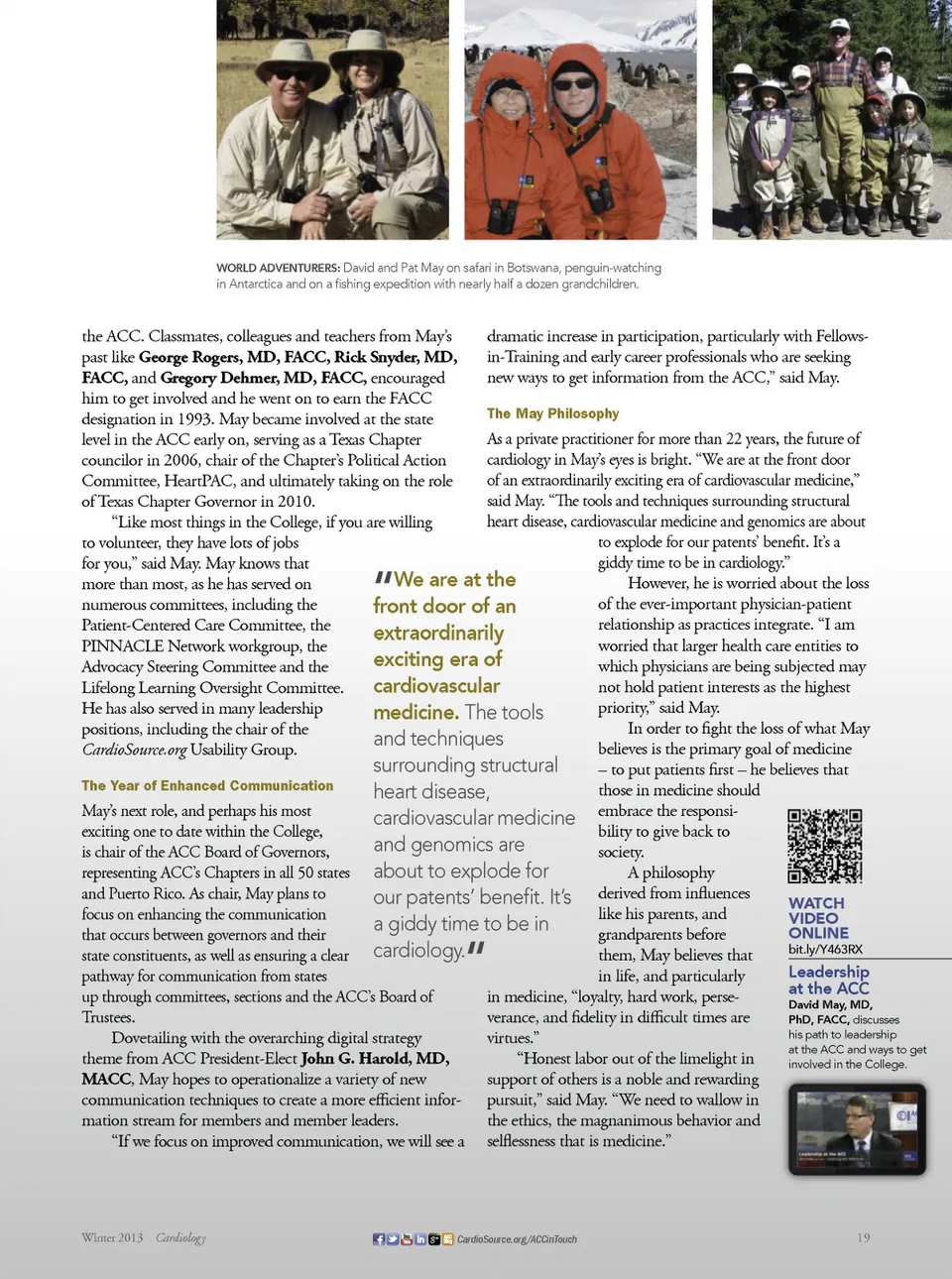 WORLD ADVENTURERS: David and Pat May on safari in Botswana, penguin-watching in Antarctica and on a fishing expedition with nearly half a dozen grandchildren.

the ACC. Classmates, colleagues and teachers from May's past like George Rogers, MD, FACC, Rick Snyder, MD, FACC, and Gregory Dehmer, MD, FACC, encouraged him to get involved and he went on to earn the FACC designation in 1993. May became involved at the state level in the ACC early on, serving as a Texas Chapter councilor in 2006, chair of the Chapter's Political Action Committee, HeartPAC, and ultimately taking on the role of Texas Chapter Governor in 2010.

"Like most things in the College, if you are willing to volunteer, they have lots of jobs for you," said May. May knows that more than most, as he has served on numerous committees, including the Patient-Centered Care Committee, the PINNACLE Network workgroup, the Advocacy Steering Committee and the Lifelong Learning Oversight Committee. He has also served in many leadership positions, including the chair of the CardioSource.org Usability Group.

The Year of Enhanced Communication

May's next role, and perhaps his most exciting one to date within the College, is chair of the ACC Board of Governors, representing ACC's Chapters in all 50 states and Puerto Rico. As chair, May plans to focus on enhancing the communication that occurs between governors and their state constituents, as well as ensuring a clear pathway for communication from states up through committees, sections and the ACC's Board of Trustees.

Dovetailing with the overarching digital strategy theme from ACC President-Elect John G. Harold, MD, MACC, May hopes to operationalize a variety of new communication techniques to create a more efficient information stream for members and member leaders.

"If we focus on improved communication, we will see a dramatic increase in participation, particularly with Fellows-in-Training and early career professionals who are seeking new ways to get information from the ACC," said May.

The May Philosophy

As a private practitioner for more than 22 years, the future of cardiology in May's eyes is bright. "We are at the front door of an extraordinarily exciting era of cardiovascular medicine," said May. "The tools and techniques surrounding structural heart disease, cardiovascular medicine and genomics are about to explode for our patents' benefit. It's a giddy time to be in cardiology."

However, he is worried about the loss of the ever-important physician-patient relationship as practices integrate. "I am worried that larger health care entities to which physicians are being subjected may not hold patient interests as the highest priority," said May.

In order to fight the loss of what May believes is the primary goal of medicine – to put patients first – he believes that those in medicine should embrace the responsibility to give back to society.

A philosophy derived from influences like his parents, and grandparents before them, May believes that in life, and particularly in medicine, "loyalty, hard work, perseverance, and fidelity in difficult times are virtues."

"Honest labor out of the limelight in support of others is a noble and rewarding pursuit," said May. "We need to wallow in the ethics, the magnanimous behavior and selflessness that is medicine."

"We are at the front door of an extraordinarily exciting era of cardiovascular medicine. The tools and techniques surrounding structural heart disease, cardiovascular medicine and genomics are about to explode for our patents' benefit. It's a giddy time to be in cardiology."

WATCH VIDEO ONLINE
bit.ly/Y463RX
Leadership at the ACC
David May, MD, PhD, FACC, discusses his path to leadership at the ACC and ways to get involved in the College.

Winter 2013 Cardiology
CardioSource.org/ACCinTouch
19